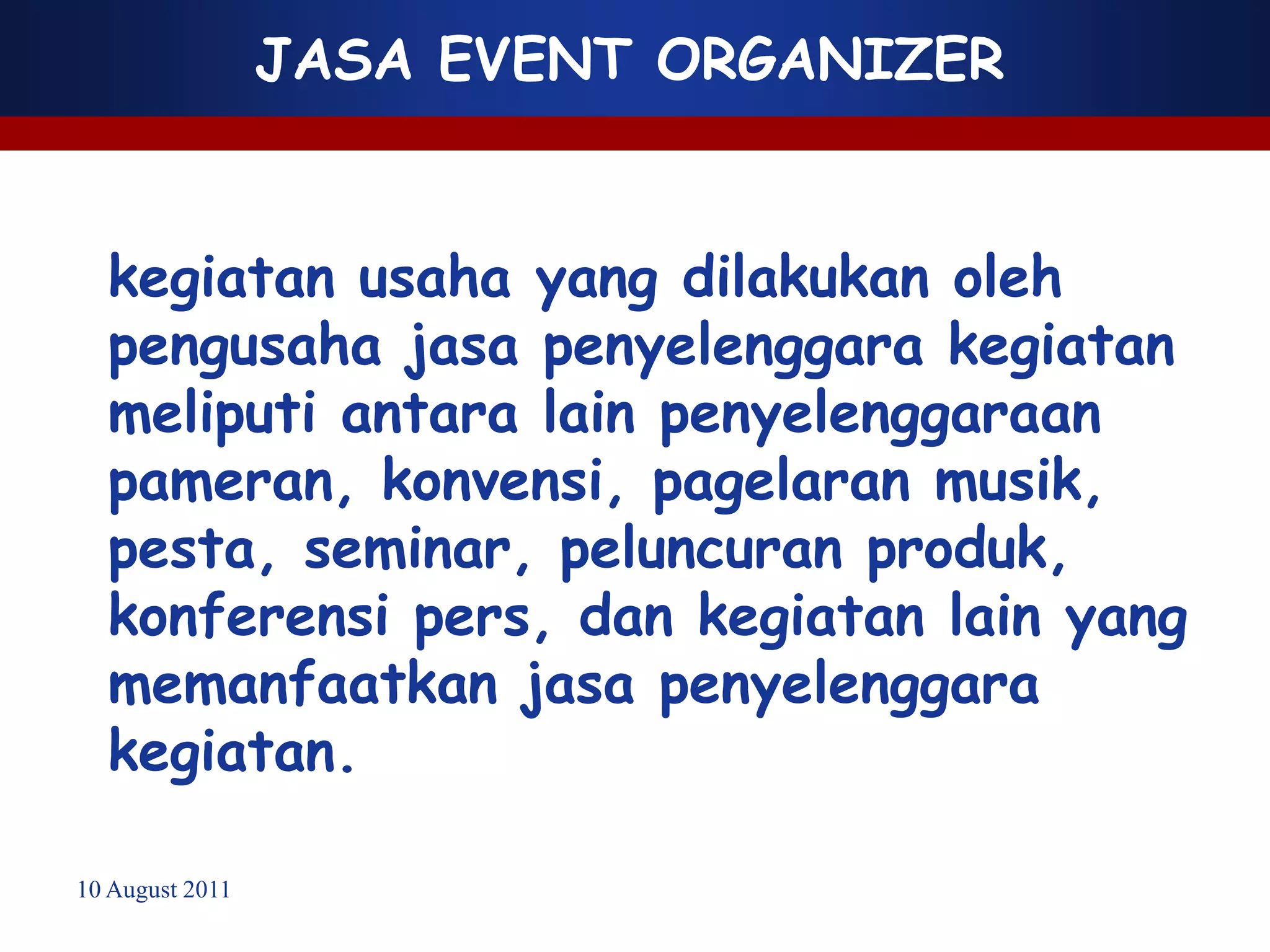 JASA EVENT ORGANIZER

kegiatan usaha yang dilakukan oleh pengusaha jasa penyelenggara kegiatan meliputi antara lain penyelenggaraan pameran, konvensi, pagelaran musik, pesta, seminar, peluncuran produk, konferensi pers, dan kegiatan lain yang memanfaatkan jasa penyelenggara kegiatan.

10 August 2011